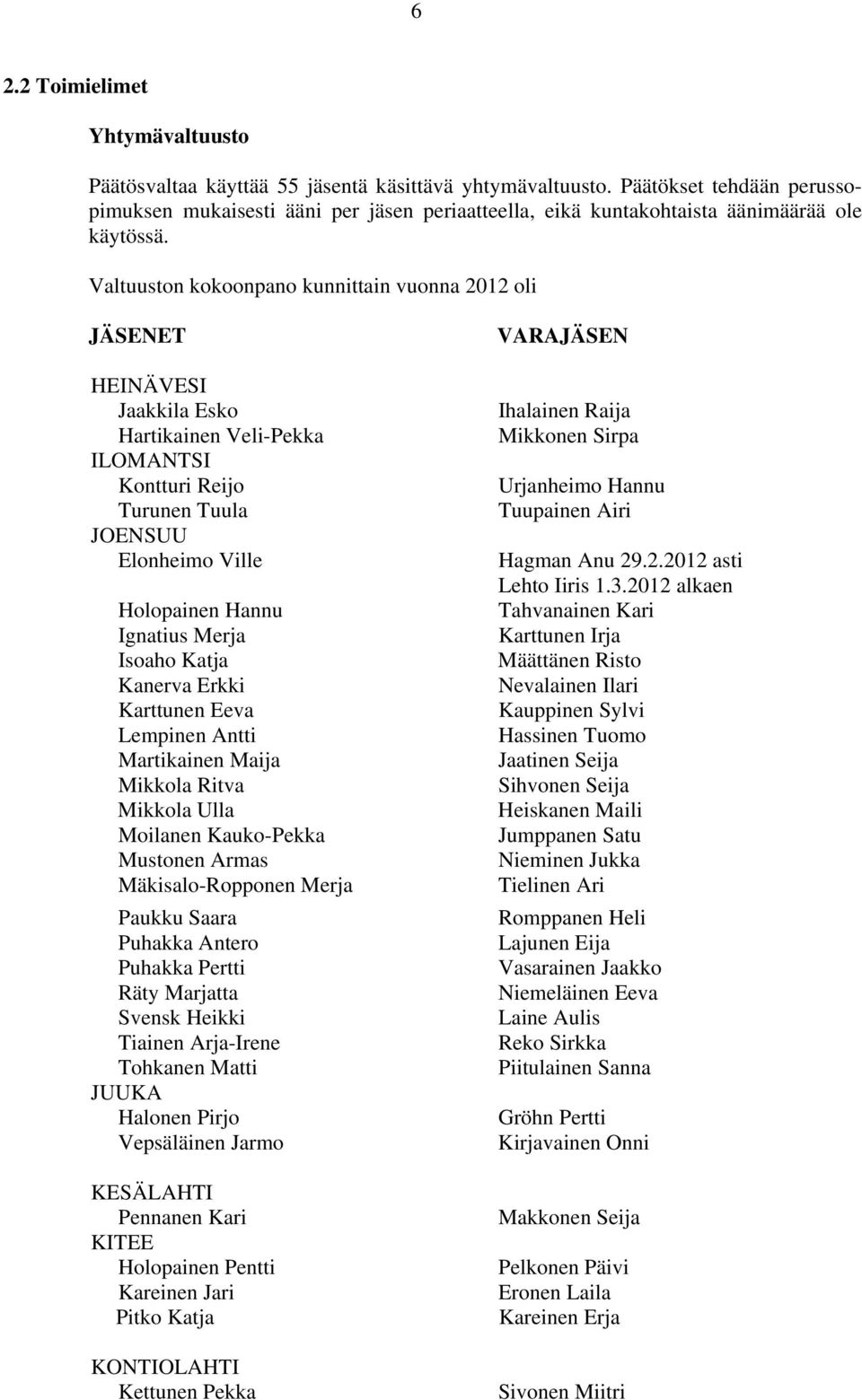 6

2.2 Toimielimet

Yhtymävaltuusto

Päätösvaltaa käyttää 55 jäsentä käsittävä yhtymävaltuusto. Päätökset tehdään perussopimuksen mukaisesti ääni per jäsen periaatteella, eikä kuntakohtaista äänimäärää ole käytössä.

Valtuuston kokoonpano kunnittain vuonna 2012 oli

| JÄSENET | VARAJÄSEN |
|---|---|
| HEINÄVESI | |
| Jaakkila Esko | Ihalainen Raija |
| Hartikainen Veli-Pekka | Mikkonen Sirpa |
| ILOMANTSI | |
| Kontturi Reijo | Urjanheimo Hannu |
| Turunen Tuula | Tuupainen Airi |
| JOENSUU | |
| Elonheimo Ville | Hagman Anu 29.2.2012 asti Lehto Iiris 1.3.2012 alkaen |
| Holopainen Hannu | Tahvanainen Kari |
| Ignatius Merja | Karttunen Irja |
| Isoaho Katja | Määttänen Risto |
| Kanerva Erkki | Nevalainen Ilari |
| Karttunen Eeva | Kauppinen Sylvi |
| Lempinen Antti | Hassinen Tuomo |
| Martikainen Maija | Jaatinen Seija |
| Mikkola Ritva | Sihvonen Seija |
| Mikkola Ulla | Heiskanen Maili |
| Moilanen Kauko-Pekka | Jumppanen Satu |
| Mustonen Armas | Nieminen Jukka |
| Mäkisalo-Ropponen Merja | Tielinen Ari |
| Paukku Saara | Romppanen Heli |
| Puhakka Antero | Lajunen Eija |
| Puhakka Pertti | Vasarainen Jaakko |
| Räty Marjatta | Niemeläinen Eeva |
| Svensk Heikki | Laine Aulis |
| Tiainen Arja-Irene | Reko Sirkka |
| Tohkanen Matti | Piitulainen Sanna |
| JUUKA | |
| Halonen Pirjo | Gröhn Pertti |
| Vepsäläinen Jarmo | Kirjavainen Onni |
| KESÄLAHTI | |
| Pennanen Kari | Makkonen Seija |
| KITEE | |
| Holopainen Pentti | Pelkonen Päivi |
| Kareinen Jari | Eronen Laila |
| Pitko Katja | Kareinen Erja |
| KONTIOLAHTI | |
| Kettunen Pekka | Sivonen Miitri |